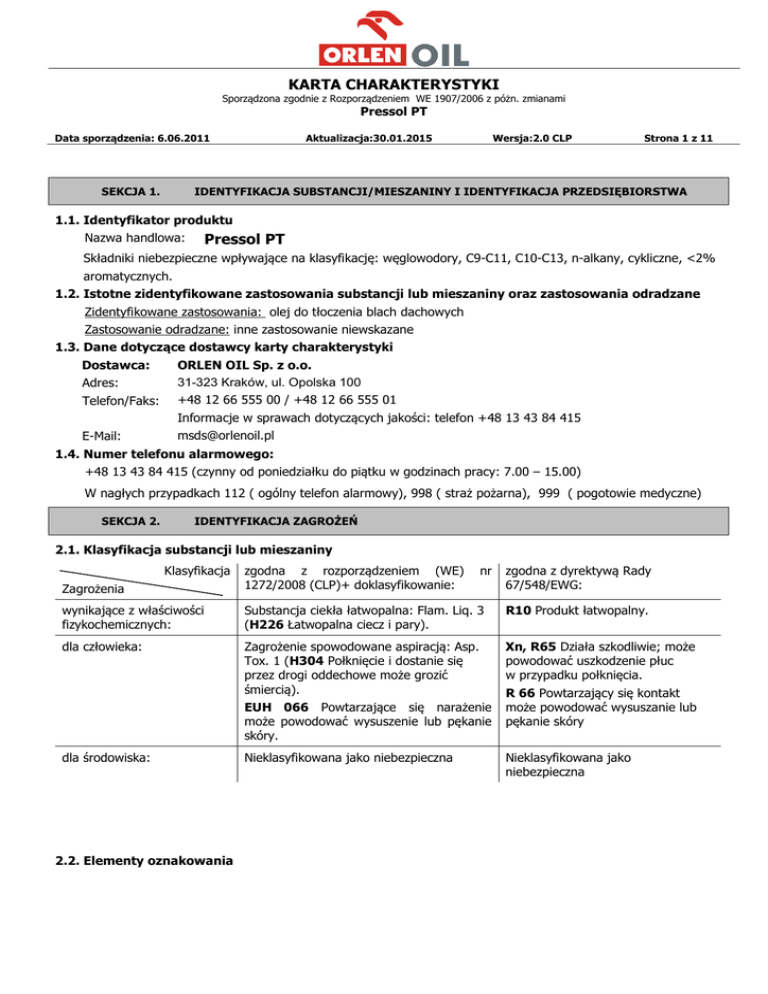 ORLEN OIL

KARTA CHARAKTERYSTYKI
Sporządzona zgodnie z Rozporządzeniem WE 1907/2006 z późn. zmianami
Pressol PT

Data sporządzenia: 6.06.2011 Aktualizacja:30.01.2015 Wersja:2.0 CLP Strona 1 z 11

SEKCJA 1. IDENTYFIKACJA SUBSTANCJI/MIESZANINY I IDENTYFIKACJA PRZEDSIĘBIORSTWA

1.1. Identyfikator produktu
Nazwa handlowa: Pressol PT
Składniki niebezpieczne wpływające na klasyfikację: węglowodory, C9-C11, C10-C13, n-alkany, cykliczne, <2% aromatycznych.
1.2. Istotne zidentyfikowane zastosowania substancji lub mieszaniny oraz zastosowania odradzane
Zidentyfikowane zastosowania: olej do tłoczenia blach dachowych
Zastosowanie odradzane: inne zastosowanie niewskazane
1.3. Dane dotyczące dostawcy karty charakterystyki
Dostawca: ORLEN OIL Sp. z o.o.
Adres: 31-323 Kraków, ul. Opolska 100
Telefon/Faks: +48 12 66 555 00 / +48 12 66 555 01
Informacje w sprawach dotyczących jakości: telefon +48 13 43 84 415
E-Mail: msds@orlenoil.pl
1.4. Numer telefonu alarmowego:
+48 13 43 84 415 (czynny od poniedziałku do piątku w godzinach pracy: 7.00 – 15.00)
W nagłych przypadkach 112 ( ogólny telefon alarmowy), 998 ( straż pożarna), 999 ( pogotowie medyczne)

SEKCJA 2. IDENTYFIKACJA ZAGROŻEŃ

2.1. Klasyfikacja substancji lub mieszaniny

| Klasyfikacja / Zagrożenia | zgodna z rozporządzeniem (WE) nr 1272/2008 (CLP)+ doklasyfikowanie: | zgodna z dyrektywą Rady 67/548/EWG: |
|---|---|---|
| wynikające z właściwości fizykochemicznych: | Substancja ciekła łatwopalna: Flam. Liq. 3 (H226 Łatwopalna ciecz i pary). | R10 Produkt łatwopalny. |
| dla człowieka: | Zagrożenie spowodowane aspiracją: Asp. Tox. 1 (H304 Połknięcie i dostanie się przez drogi oddechowe może grozić śmiercią). EUH 066 Powtarzające się narażenie może powodować wysuszenie lub pękanie skóry. | Xn, R65 Działa szkodliwie; może powodować uszkodzenie płuc w przypadku połknięcia. R 66 Powtarzający się kontakt może powodować wysuszanie lub pękanie skóry |
| dla środowiska: | Nieklasyfikowana jako niebezpieczna | Nieklasyfikowana jako niebezpieczna |

2.2. Elementy oznakowania